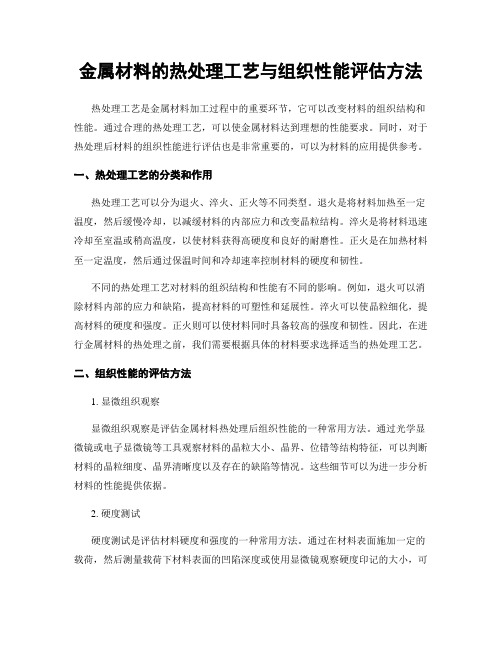 金属材料的热处理工艺与组织性能评估方法

热处理工艺是金属材料加工过程中的重要环节，它可以改变材料的组织结构和性能。通过合理的热处理工艺，可以使金属材料达到理想的性能要求。同时，对于热处理后材料的组织性能进行评估也是非常重要的，可以为材料的应用提供参考。

一、热处理工艺的分类和作用

热处理工艺可以分为退火、淬火、正火等不同类型。退火是将材料加热至一定温度，然后缓慢冷却，以减缓材料的内部应力和改变晶粒结构。淬火是将材料迅速冷却至室温或稍高温度，以使材料获得高硬度和良好的耐磨性。正火是在加热材料至一定温度，然后通过保温时间和冷却速率控制材料的硬度和韧性。

不同的热处理工艺对材料的组织结构和性能有不同的影响。例如，退火可以消除材料内部的应力和缺陷，提高材料的可塑性和延展性。淬火可以使晶粒细化，提高材料的硬度和强度。正火则可以使材料同时具备较高的强度和韧性。因此，在进行金属材料的热处理之前，我们需要根据具体的材料要求选择适当的热处理工艺。

二、组织性能的评估方法

1. 显微组织观察

显微组织观察是评估金属材料热处理后组织性能的一种常用方法。通过光学显微镜或电子显微镜等工具观察材料的晶粒大小、晶界、位错等结构特征，可以判断材料的晶粒细度、晶界清晰度以及存在的缺陷等情况。这些细节可以为进一步分析材料的性能提供依据。

2. 硬度测试

硬度测试是评估材料硬度和强度的一种常用方法。通过在材料表面施加一定的载荷，然后测量载荷下材料表面的凹陷深度或使用显微镜观察硬度印记的大小，可